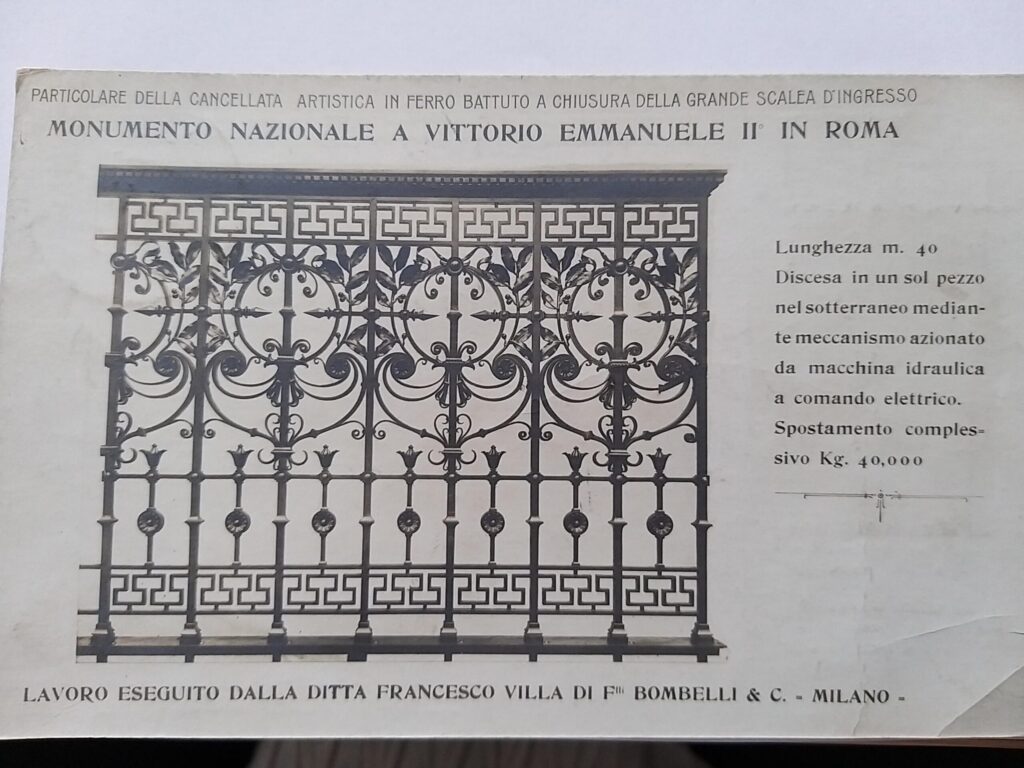 PARTICOLARE DELLA CANCELLATA ARTISTICA IN FERRO BATTUTO A CHIUSURA DELLA GRANDE SCALEA D'INGRESSO

MONUMENTO NAZIONALE A VITTORIO EMMANUELE II° IN ROMA

Lunghezza m. 40 Discesa in un sol pezzo nel sotterraneo mediante meccanismo azionato da macchina idraulica a comando elettrico. Spostamento complessivo Kg. 40,000

LAVORO ESEGUITO DALLA DITTA FRANCESCO VILLA DI F$^{lli}$ BOMBELLI & C. - MILANO -